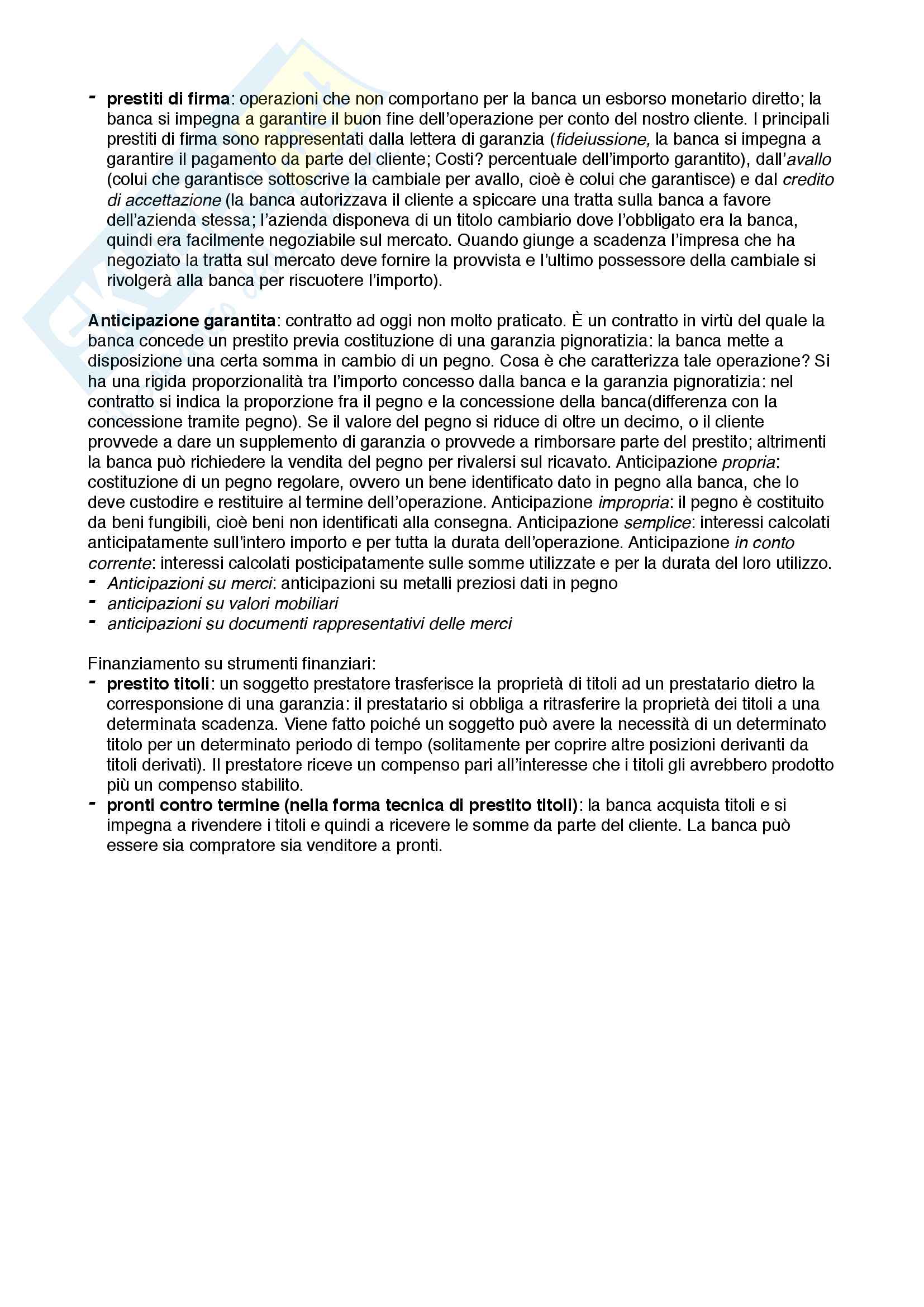 - prestiti di firma: operazioni che non comportano per la banca un esborso monetario diretto; la banca si impegna a garantire il buon fine dell'operazione per conto del nostro cliente. I principali prestiti di firma sono rappresentati dalla lettera di garanzia (fideiussione, la banca si impegna a garantire il pagamento da parte del cliente; Costi? percentuale dell'importo garantito), dall'avallo (colui che garantisce sottoscrive la cambiale per avallo, cioè è colui che garantisce) e dal credito di accettazione (la banca autorizzava il cliente a spiccare una tratta sulla banca a favore dell'azienda stessa; l'azienda disponeva di un titolo cambiario dove l'obbligato era la banca, quindi era facilmente negoziabile sul mercato. Quando giunge a scadenza l'impresa che ha negoziato la tratta sul mercato deve fornire la provvista e l'ultimo possessore della cambiale si rivolgerà alla banca per riscuotere l'importo).

Anticipazione garantita: contratto ad oggi non molto praticato. È un contratto in virtù del quale la banca concede un prestito previa costituzione di una garanzia pignoratizia: la banca mette a disposizione una certa somma in cambio di un pegno. Cosa è che caratterizza tale operazione? Si ha una rigida proporzionalità tra l'importo concesso dalla banca e la garanzia pignoratizia: nel contratto si indica la proporzione fra il pegno e la concessione della banca(differenza con la concessione tramite pegno). Se il valore del pegno si riduce di oltre un decimo, o il cliente provvede a dare un supplemento di garanzia o provvede a rimborsare parte del prestito; altrimenti la banca può richiedere la vendita del pegno per rivalersi sul ricavato. Anticipazione propria: costituzione di un pegno regolare, ovvero un bene identificato dato in pegno alla banca, che lo deve custodire e restituire al termine dell'operazione. Anticipazione impropria: il pegno è costituito da beni fungibili, cioè beni non identificati alla consegna. Anticipazione semplice: interessi calcolati anticipatamente sull'intero importo e per tutta la durata dell'operazione. Anticipazione in conto corrente: interessi calcolati posticipatamente sulle somme utilizzate e per la durata del loro utilizzo.
- Anticipazioni su merci: anticipazioni su metalli preziosi dati in pegno
- anticipazioni su valori mobiliari
- anticipazioni su documenti rappresentativi delle merci

Finanziamento su strumenti finanziari:
- prestito titoli: un soggetto prestatore trasferisce la proprietà di titoli ad un prestatario dietro la corresponsione di una garanzia: il prestatario si obbliga a ritrasferire la proprietà dei titoli a una determinata scadenza. Viene fatto poiché un soggetto può avere la necessità di un determinato titolo per un determinato periodo di tempo (solitamente per coprire altre posizioni derivanti da titoli derivati). Il prestatore riceve un compenso pari all'interesse che i titoli gli avrebbero prodotto più un compenso stabilito.
- pronti contro termine (nella forma tecnica di prestito titoli): la banca acquista titoli e si impegna a rivendere i titoli e quindi a ricevere le somme da parte del cliente. La banca può essere sia compratore sia venditore a pronti.